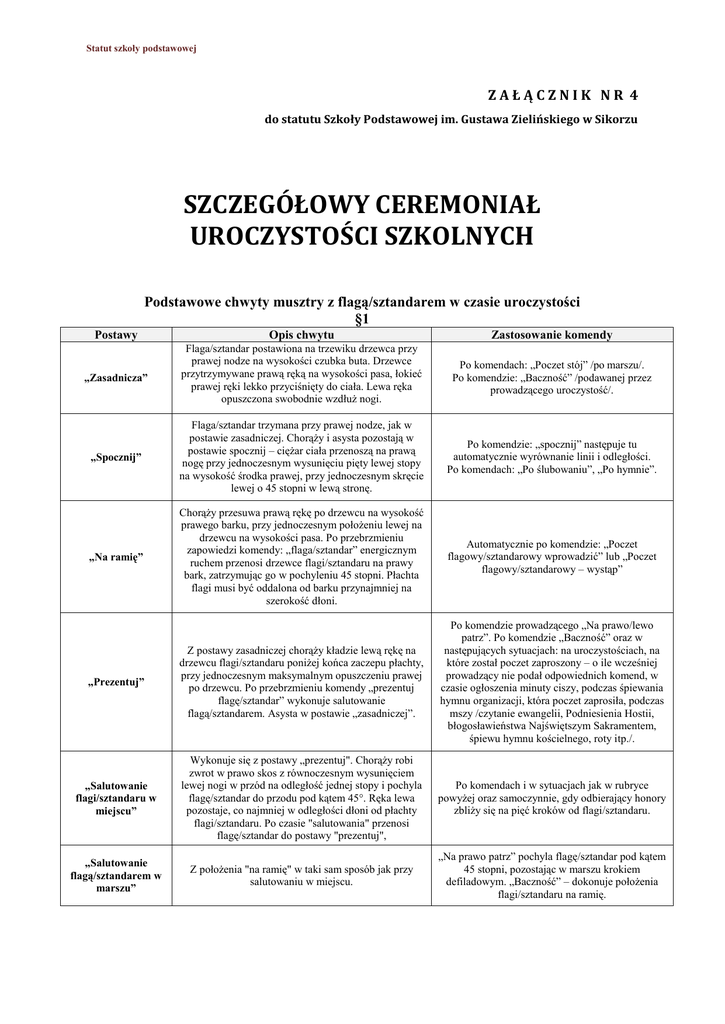 Statut szkoły podstawowej

ZAŁĄCZNIK NR 4

do statutu Szkoły Podstawowej im. Gustawa Zielińskiego w Sikorzu

SZCZEGÓŁOWY CEREMONIAŁ UROCZYSTOŚCI SZKOLNYCH

Podstawowe chwyty musztry z flagą/sztandarem w czasie uroczystości
§1

| Postawy | Opis chwytu | Zastosowanie komendy |
|---|---|---|
| „Zasadnicza” | Flaga/sztandar postawiona na trzewiku drzewca przy prawej nodze na wysokości czubka buta. Drzewce przytrzymywane prawą ręką na wysokości pasa, łokieć prawej ręki lekko przyciśnięty do ciała. Lewa ręka opuszczona swobodnie wzdłuż nogi. | Po komendach: „Poczet stój” /po marszu/. Po komendzie: „Baczność” /podawanej przez prowadzącego uroczystość/. |
| „Spocznij” | Flaga/sztandar trzymana przy prawej nodze, jak w postawie zasadniczej. Chorąży i asysta pozostają w postawie spocznij – ciężar ciała przenoszą na prawą nogę przy jednoczesnym wysunięciu pięty lewej stopy na wysokość środka prawej, przy jednoczesnym skręcie lewej o 45 stopni w lewą stronę. | Po komendzie: „spocznij” następuje tu automatycznie wyrównanie linii i odległości. Po komendach: „Po ślubowaniu”, „Po hymnie”. |
| „Na ramię” | Chorąży przesuwa prawą rękę po drzewcu na wysokość prawego barku, przy jednoczesnym położeniu lewej na drzewcu na wysokości pasa. Po przebrzmieniu zapowiedzi komendy: „flaga/sztandar” energicznym ruchem przenosi drzewce flagi/sztandaru na prawy bark, zatrzymując go w pochyleniu 45 stopni. Płachta flagi musi być oddalona od barku przynajmniej na szerokość dłoni. | Automatycznie po komendzie: „Poczet flagowy/sztandarowy wprowadzić” lub „Poczet flagowy/sztandarowy – wystąp” |
| „Prezentuj” | Z postawy zasadniczej chorąży kładzie lewą rękę na drzewcu flagi/sztandaru poniżej końca zaczepu płachty, przy jednoczesnym maksymalnym opuszczeniu prawej po drzewcu. Po przebrzmieniu komendy „prezentuj flagę/sztandar” wykonuje salutowanie flagą/sztandarem. Asysta w postawie „zasadniczej”. | Po komendzie prowadzącego „Na prawo/lewo patrz”. Po komendzie „Baczność” oraz w następujących sytuacjach: na uroczystościach, na które został poczet zaproszony – o ile wcześniej prowadzący nie podał odpowiednich komend, w czasie ogłoszenia minuty ciszy, podczas śpiewania hymnu organizacji, która poczet zaprosiła, podczas mszy /czytanie ewangelii, Podniesienia Hostii, błogosławieństwa Najświętszym Sakramentem, śpiewu hymnu kościelnego, roty itp./. |
| „Salutowanie flagi/sztandaru w miejscu” | Wykonuje się z postawy „prezentuj". Chorąży robi zwrot w prawo skos z równoczesnym wysunięciem lewej nogi w przód na odległość jednej stopy i pochyla flagę/sztandar do przodu pod kątem 45°. Ręka lewa pozostaje, co najmniej w odległości dłoni od płachty flagi/sztandaru. Po czasie "salutowania" przenosi flagę/sztandar do postawy "prezentuj", | Po komendach i w sytuacjach jak w rubryce powyżej oraz samoczynnie, gdy odbierający honory zbliży się na pięć kroków od flagi/sztandaru. |
| „Salutowanie flagą/sztandarem w marszu” | Z położenia "na ramię" w taki sam sposób jak przy salutowaniu w miejscu. | „Na prawo patrz” pochyla flagę/sztandar pod kątem 45 stopni, pozostając w marszu krokiem defiladowym. „Baczność” – dokonuje położenia flagi/sztandaru na ramię. |